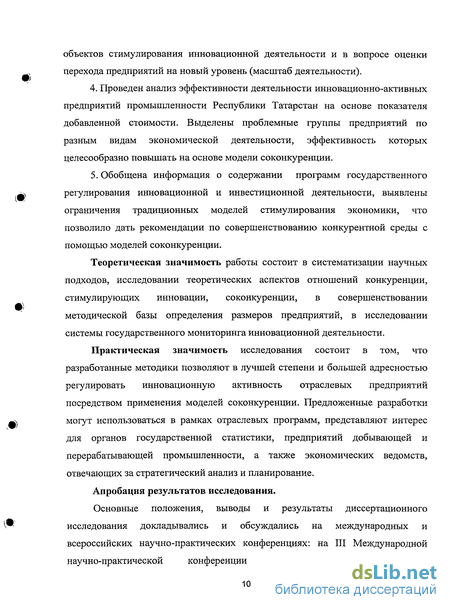 объектов стимулирования инновационной деятельности и в вопросе оценки перехода предприятий на новый уровень (масштаб деятельности).

4. Проведен анализ эффективности деятельности инновационно-активных предприятий промышленности Республики Татарстан на основе показателя добавленной стоимости. Выделены проблемные группы предприятий по разным видам экономической деятельности, эффективность которых целесообразно повышать на основе модели соконкуренции.

5. Обобщена информация о содержании программ государственного регулирования инновационной и инвестиционной деятельности, выявлены ограничения традиционных моделей стимулирования экономики, что позволило дать рекомендации по совершенствованию конкурентной среды с помощью моделей соконкуренции.

Теоретическая значимость работы состоит в систематизации научных подходов, исследовании теоретических аспектов отношений конкуренции, стимулирующих инновации, соконкуренции, в совершенствовании методической базы определения размеров предприятий, в исследовании системы государственного мониторинга инновационной деятельности.

Практическая значимость исследования состоит в том, что разработанные методики позволяют в лучшей степени и большей адресностью регулировать инновационную активность отраслевых предприятий посредством применения моделей соконкуренции. Предложенные разработки могут использоваться в рамках отраслевых программ, представляют интерес для органов государственной статистики, предприятий добывающей и перерабатывающей промышленности, а также экономических ведомств, отвечающих за стратегический анализ и планирование.

Апробация результатов исследования.

Основные положения, выводы и результаты диссертационного исследования докладывались и обсуждались на международных и всероссийских научно-практических конференциях: на III Международной научно-практической конференции

10

dsLib.net
библиотека диссертаций